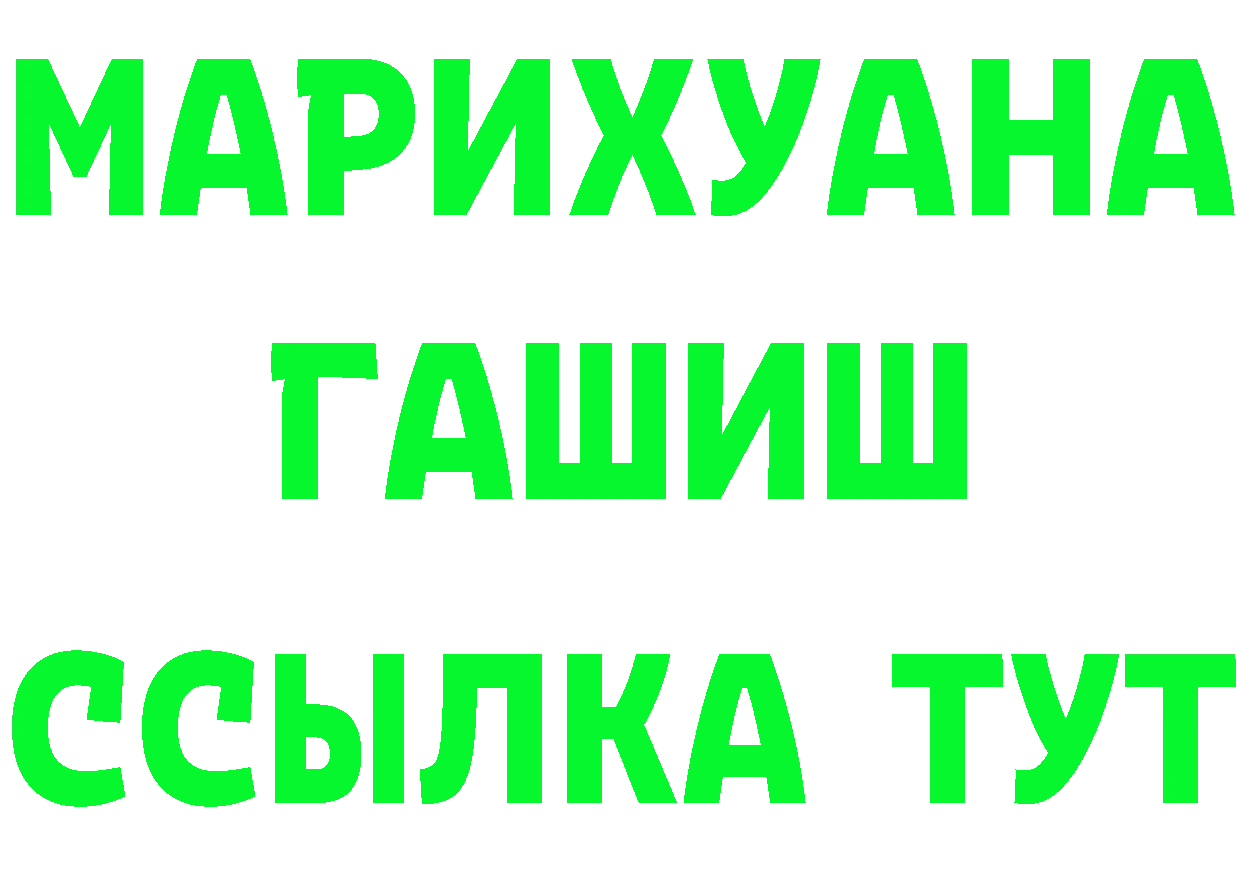 МАРИХУАНА
ГАШИШ
ССЫЛКА ТУТ